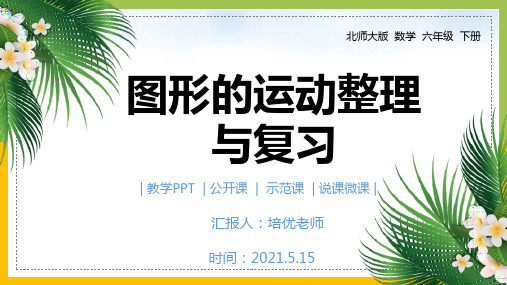 北师大版 数学 六年级 下册

图形的运动整理与复习

| 教学PPT | 公开课 | 示范课 | 说课微课 |

汇报人：培优老师

时间：2021.5.15